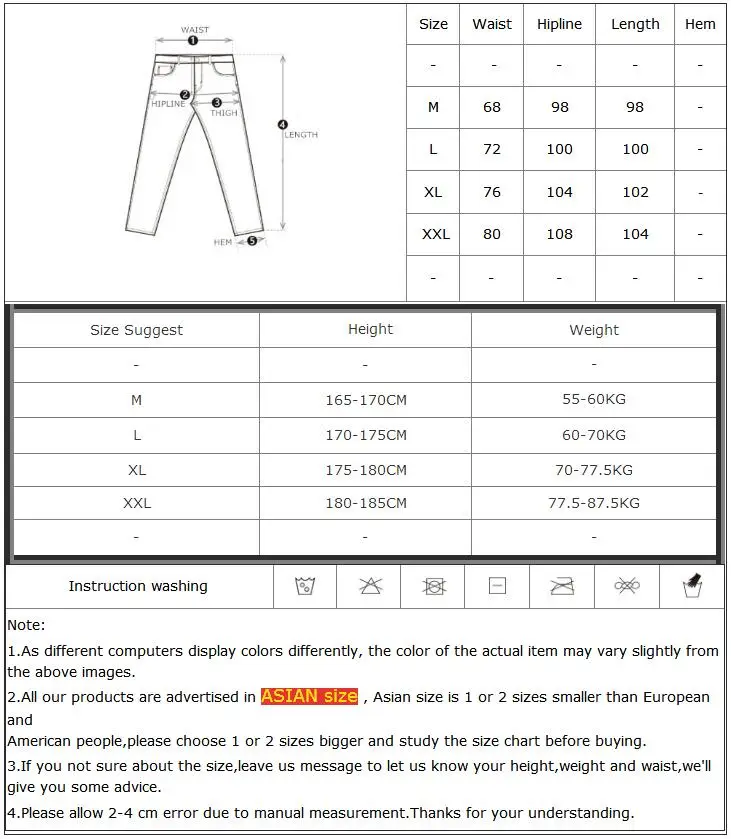 WAIST
1
2
HIPLINE
3
THIGH
4
LENGTH
HEM
5

| Size | Waist | Hipline | Length | Hem |
|---|---|---|---|---|
| - | - | - | - | - |
| M | 68 | 98 | 98 | - |
| L | 72 | 100 | 100 | - |
| XL | 76 | 104 | 102 | - |
| XXL | 80 | 108 | 104 | - |
| - | - | - | - | - |

| Size Suggest | Height | Weight |
|---|---|---|
| - | - | - |
| M | 165-170CM | 55-60KG |
| L | 170-175CM | 60-70KG |
| XL | 175-180CM | 70-77.5KG |
| XXL | 180-185CM | 77.5-87.5KG |
| - | - | - |

Instruction washing

Note:

1.As different computers display colors differently, the color of the actual item may vary slightly from the above images.

2.All our products are advertised in ASIAN size , Asian size is 1 or 2 sizes smaller than European and
American people,please choose 1 or 2 sizes bigger and study the size chart before buying.

3.If you not sure about the size,leave us message to let us know your height,weight and waist,we'll give you some advice.

4.Please allow 2-4 cm error due to manual measurement.Thanks for your understanding.